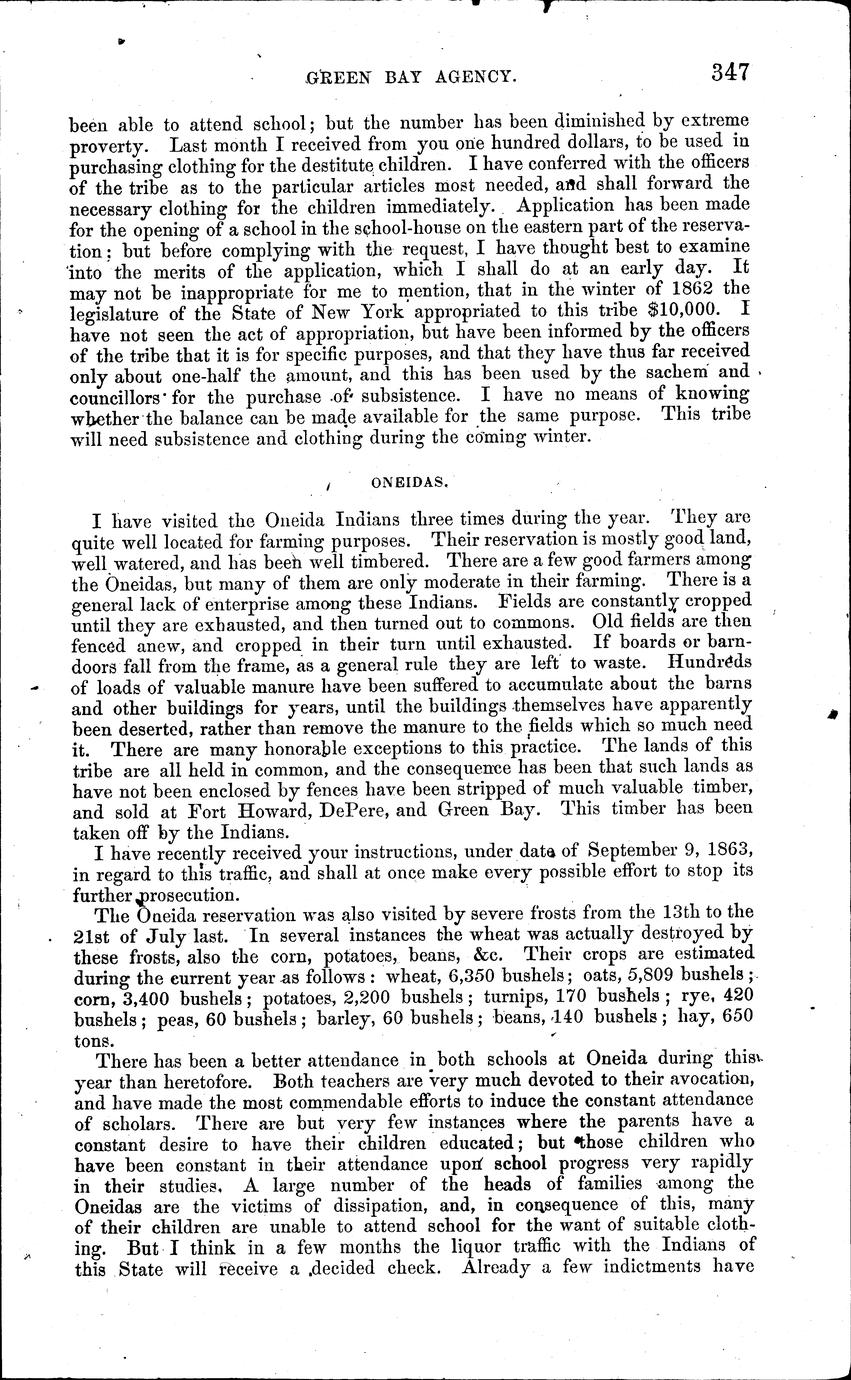 GREEN BAY AGENCY. 347

been able to attend school; but the number has been diminished by extreme proverty. Last month I received from you one hundred dollars, to be used in purchasing clothing for the destitute children. I have conferred with the officers of the tribe as to the particular articles most needed, and shall forward the necessary clothing for the children immediately. Application has been made for the opening of a school in the school-house on the eastern part of the reservation; but before complying with the request, I have thought best to examine into the merits of the application, which I shall do at an early day. It may not be inappropriate for me to mention, that in the winter of 1862 the legislature of the State of New York appropriated to this tribe $10,000. I have not seen the act of appropriation, but have been informed by the officers of the tribe that it is for specific purposes, and that they have thus far received only about one-half the amount, and this has been used by the sachem and councillors for the purchase of subsistence. I have no means of knowing whether the balance can be made available for the same purpose. This tribe will need subsistence and clothing during the coming winter.

ONEIDAS.

I have visited the Oneida Indians three times during the year. They are quite well located for farming purposes. Their reservation is mostly good land, well watered, and has been well timbered. There are a few good farmers among the Oneidas, but many of them are only moderate in their farming. There is a general lack of enterprise among these Indians. Fields are constantly cropped until they are exhausted, and then turned out to commons. Old fields are then fenced anew, and cropped in their turn until exhausted. If boards or barn-doors fall from the frame, as a general rule they are left to waste. Hundreds of loads of valuable manure have been suffered to accumulate about the barns and other buildings for years, until the buildings themselves have apparently been deserted, rather than remove the manure to the fields which so much need it. There are many honorable exceptions to this practice. The lands of this tribe are all held in common, and the consequence has been that such lands as have not been enclosed by fences have been stripped of much valuable timber, and sold at Fort Howard, DePere, and Green Bay. This timber has been taken off by the Indians.

I have recently received your instructions, under date of September 9, 1863, in regard to this traffic, and shall at once make every possible effort to stop its further prosecution.

The Oneida reservation was also visited by severe frosts from the 13th to the 21st of July last. In several instances the wheat was actually destroyed by these frosts, also the corn, potatoes, beans, &c. Their crops are estimated during the current year as follows: wheat, 6,350 bushels; oats, 5,809 bushels; corn, 3,400 bushels; potatoes, 2,200 bushels; turnips, 170 bushels; rye, 420 bushels; peas, 60 bushels; barley, 60 bushels; beans, 140 bushels; hay, 650 tons.

There has been a better attendance in both schools at Oneida during this year than heretofore. Both teachers are very much devoted to their avocation, and have made the most commendable efforts to induce the constant attendance of scholars. There are but very few instances where the parents have a constant desire to have their children educated; but those children who have been constant in their attendance upon school progress very rapidly in their studies. A large number of the heads of families among the Oneidas are the victims of dissipation, and, in consequence of this, many of their children are unable to attend school for the want of suitable clothing. But I think in a few months the liquor traffic with the Indians of this State will receive a decided check. Already a few indictments have